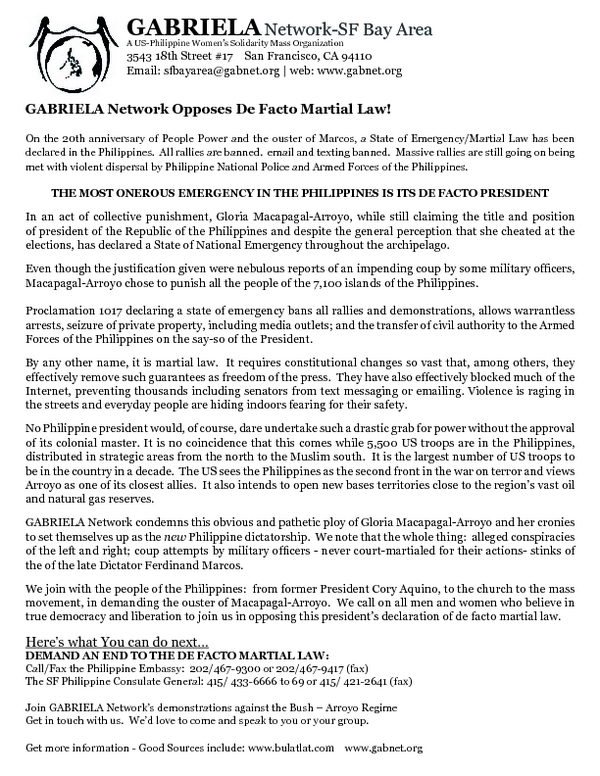 GABRIELA Network-SF Bay Area
A US-Philippine Women's Solidarity Mass Organization
3543 18th Street #17 San Francisco, CA 94110
Email: sfbayarea@gabnet.org | web: www.gabnet.org

GABRIELA Network Opposes De Facto Martial Law!

On the 20th anniversary of People Power and the ouster of Marcos, a State of Emergency/Martial Law has been declared in the Philippines. All rallies are banned. email and texting banned. Massive rallies are still going on being met with violent dispersal by Philippine National Police and Armed Forces of the Philippines.

THE MOST ONEROUS EMERGENCY IN THE PHILIPPINES IS ITS DE FACTO PRESIDENT

In an act of collective punishment, Gloria Macapagal-Arroyo, while still claiming the title and position of president of the Republic of the Philippines and despite the general perception that she cheated at the elections, has declared a State of National Emergency throughout the archipelago.

Even though the justification given were nebulous reports of an impending coup by some military officers, Macapagal-Arroyo chose to punish all the people of the 7,100 islands of the Philippines.

Proclamation 1017 declaring a state of emergency bans all rallies and demonstrations, allows warrantless arrests, seizure of private property, including media outlets; and the transfer of civil authority to the Armed Forces of the Philippines on the say-so of the President.

By any other name, it is martial law. It requires constitutional changes so vast that, among others, they effectively remove such guarantees as freedom of the press. They have also effectively blocked much of the Internet, preventing thousands including senators from text messaging or emailing. Violence is raging in the streets and everyday people are hiding indoors fearing for their safety.

No Philippine president would, of course, dare undertake such a drastic grab for power without the approval of its colonial master. It is no coincidence that this comes while 5,500 US troops are in the Philippines, distributed in strategic areas from the north to the Muslim south. It is the largest number of US troops to be in the country in a decade. The US sees the Philippines as the second front in the war on terror and views Arroyo as one of its closest allies. It also intends to open new bases territories close to the region's vast oil and natural gas reserves.

GABRIELA Network condemns this obvious and pathetic ploy of Gloria Macapagal-Arroyo and her cronies to set themselves up as the new Philippine dictatorship. We note that the whole thing: alleged conspiracies of the left and right; coup attempts by military officers - never court-martialed for their actions- stinks of the of the late Dictator Ferdinand Marcos.

We join with the people of the Philippines: from former President Cory Aquino, to the church to the mass movement, in demanding the ouster of Macapagal-Arroyo. We call on all men and women who believe in true democracy and liberation to join us in opposing this president's declaration of de facto martial law.

Here's what You can do next...
DEMAND AN END TO THE DE FACTO MARTIAL LAW:
Call/Fax the Philippine Embassy: 202/467-9300 or 202/467-9417 (fax)
The SF Philippine Consulate General: 415/ 433-6666 to 69 or 415/ 421-2641 (fax)

Join GABRIELA Network's demonstrations against the Bush – Arroyo Regime
Get in touch with us. We'd love to come and speak to you or your group.

Get more information - Good Sources include: www.bulatlat.com www.gabnet.org